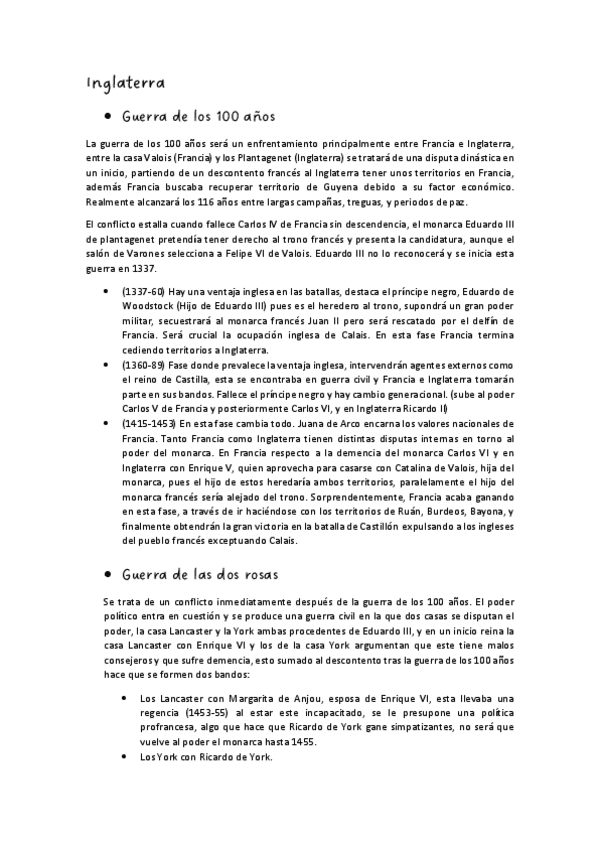 Inglaterra

• Guerra de los 100 años

La guerra de los 100 años será un enfrentamiento principalmente entre Francia e Inglaterra, entre la casa Valois (Francia) y los Plantagenet (Inglaterra) se tratará de una disputa dinástica en un inicio, partiendo de un descontento francés al Inglaterra tener unos territorios en Francia, además Francia buscaba recuperar territorio de Guyena debido a su factor económico. Realmente alcanzará los 116 años entre largas campañas, treguas, y periodos de paz.

El conflicto estalla cuando fallece Carlos IV de Francia sin descendencia, el monarca Eduardo III de plantagenet pretendía tener derecho al trono francés y presenta la candidatura, aunque el salón de Varones selecciona a Felipe VI de Valois. Eduardo III no lo reconocerá y se inicia esta guerra en 1337.

• (1337-60) Hay una ventaja inglesa en las batallas, destaca el príncipe negro, Eduardo de Woodstock (Hijo de Eduardo III) pues es el heredero al trono, supondrá un gran poder militar, secuestrará al monarca francés Juan II pero será rescatado por el delfín de Francia. Será crucial la ocupación inglesa de Calais. En esta fase Francia termina cediendo territorios a Inglaterra.
• (1360-89) Fase donde prevalece la ventaja inglesa, intervendrán agentes externos como el reino de Castilla, esta se encontraba en guerra civil y Francia e Inglaterra tomarán parte en sus bandos. Fallece el príncipe negro y hay cambio generacional. (sube al poder Carlos V de Francia y posteriormente Carlos VI, y en Inglaterra Ricardo II)
• (1415-1453) En esta fase cambia todo. Juana de Arco encarna los valores nacionales de Francia. Tanto Francia como Inglaterra tienen distintas disputas internas en torno al poder del monarca. En Francia respecto a la demencia del monarca Carlos VI y en Inglaterra con Enrique V, quien aprovecha para casarse con Catalina de Valois, hija del monarca, pues el hijo de estos heredaría ambos territorios, paralelamente el hijo del monarca francés sería alejado del trono. Sorprendentemente, Francia acaba ganando en esta fase, a través de ir haciéndose con los territorios de Ruán, Burdeos, Bayona, y finalmente obtendrán la gran victoria en la batalla de Castillón expulsando a los ingleses del pueblo francés exceptuando Calais.

• Guerra de las dos rosas

Se trata de un conflicto inmediatamente después de la guerra de los 100 años. El poder político entra en cuestión y se produce una guerra civil en la que dos casas se disputan el poder, la casa Lancaster y la York ambas procedentes de Eduardo III, y en un inicio reina la casa Lancaster con Enrique VI y los de la casa York argumentan que este tiene malos consejeros y que sufre demencia, esto sumado al descontento tras la guerra de los 100 años hace que se formen dos bandos:

• Los Lancaster con Margarita de Anjou, esposa de Enrique VI, esta llevaba una regencia (1453-55) al estar este incapacitado, se le presupone una política profrancesa, algo que hace que Ricardo de York gane simpatizantes, no será que vuelve al poder el monarca hasta 1455.
• Los York con Ricardo de York.